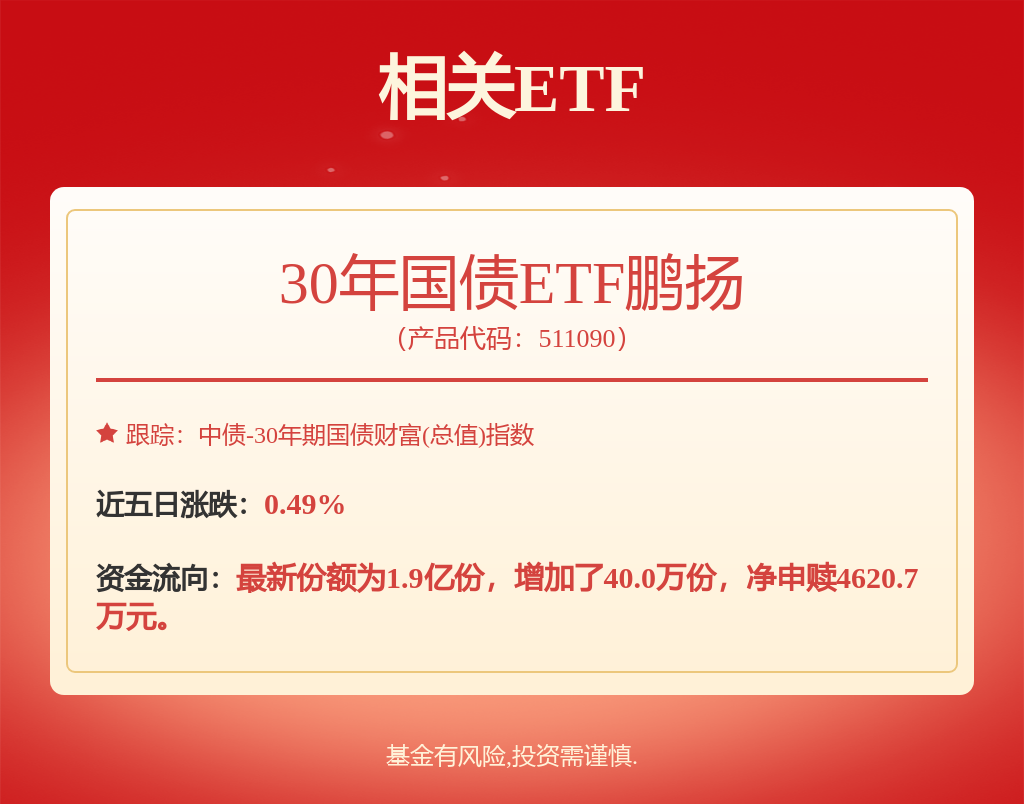 相关ETF

30年国债ETF鹏扬
（产品代码：511090）

跟踪：中债-30年期国债财富(总值)指数

近五日涨跌：0.49%

资金流向：最新份额为1.9亿份，增加了40.0万份，净申赎4620.7万元。

基金有风险,投资需谨慎.